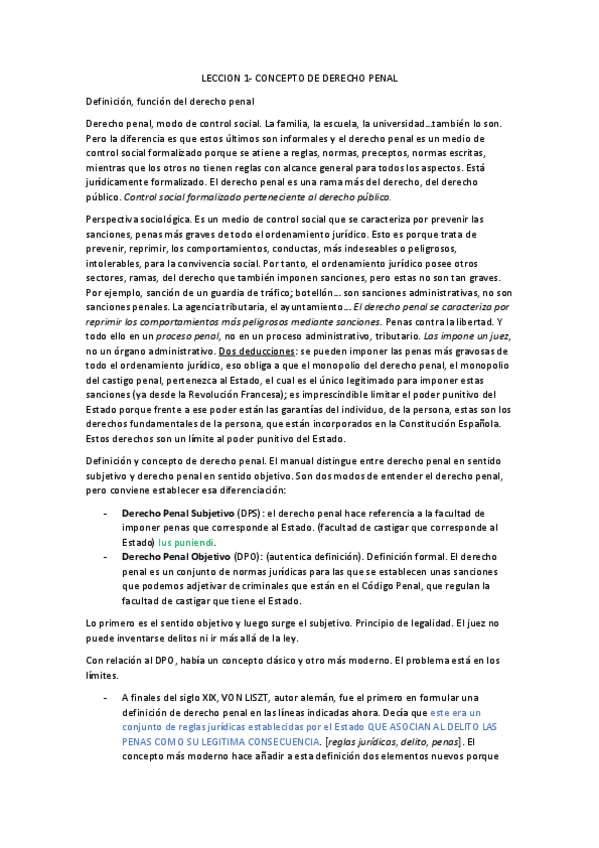 LECCION 1- CONCEPTO DE DERECHO PENAL

Definición, función del derecho penal

Derecho penal, modo de control social. La familia, la escuela, la universidad…también lo son. Pero la diferencia es que estos últimos son informales y el derecho penal es un medio de control social formalizado porque se atiene a reglas, normas, preceptos, normas escritas, mientras que los otros no tienen reglas con alcance general para todos los aspectos. Está jurídicamente formalizado. El derecho penal es una rama más del derecho, del derecho público. Control social formalizado perteneciente al derecho público.

Perspectiva sociológica. Es un medio de control social que se caracteriza por prevenir las sanciones, penas más graves de todo el ordenamiento jurídico. Esto es porque trata de prevenir, reprimir, los comportamientos, conductas, más indeseables o peligrosos, intolerables, para la convivencia social. Por tanto, el ordenamiento jurídico posee otros sectores, ramas, del derecho que también imponen sanciones, pero estas no son tan graves. Por ejemplo, sanción de un guardia de tráfico; botellón… son sanciones administrativas, no son sanciones penales. La agencia tributaria, el ayuntamiento… El derecho penal se caracteriza por reprimir los comportamientos más peligrosos mediante sanciones. Penas contra la libertad. Y todo ello en un proceso penal, no en un proceso administrativo, tributario. Las impone un juez, no un órgano administrativo. Dos deducciones: se pueden imponer las penas más gravosas de todo el ordenamiento jurídico, eso obliga a que el monopolio del derecho penal, el monopolio del castigo penal, pertenezca al Estado, el cual es el único legitimado para imponer estas sanciones (ya desde la Revolución Francesa); es imprescindible limitar el poder punitivo del Estado porque frente a ese poder están las garantías del individuo, de la persona, estas son los derechos fundamentales de la persona, que están incorporados en la Constitución Española. Estos derechos son un límite al poder punitivo del Estado.

Definición y concepto de derecho penal. El manual distingue entre derecho penal en sentido subjetivo y derecho penal en sentido objetivo. Son dos modos de entender el derecho penal, pero conviene establecer esa diferenciación:

- Derecho Penal Subjetivo (DPS): el derecho penal hace referencia a la facultad de imponer penas que corresponde al Estado. (facultad de castigar que corresponde al Estado) Ius puniendi.
- Derecho Penal Objetivo (DPO): (autentica definición). Definición formal. El derecho penal es un conjunto de normas jurídicas para las que se establecen unas sanciones que podemos adjetivar de criminales que están en el Código Penal, que regulan la facultad de castigar que tiene el Estado.

Lo primero es el sentido objetivo y luego surge el subjetivo. Principio de legalidad. El juez no puede inventarse delitos ni ir más allá de la ley.

Con relación al DPO, había un concepto clásico y otro más moderno. El problema está en los límites.

- A finales del siglo XIX, VON LISZT, autor alemán, fue el primero en formular una definición de derecho penal en las líneas indicadas ahora. Decía que este era un conjunto de reglas jurídicas establecidas por el Estado QUE ASOCIAN AL DELITO LAS PENAS COMO SU LEGITIMA CONSECUENCIA. [reglas jurídicas, delito, penas]. El concepto más moderno hace añadir a esta definición dos elementos nuevos porque